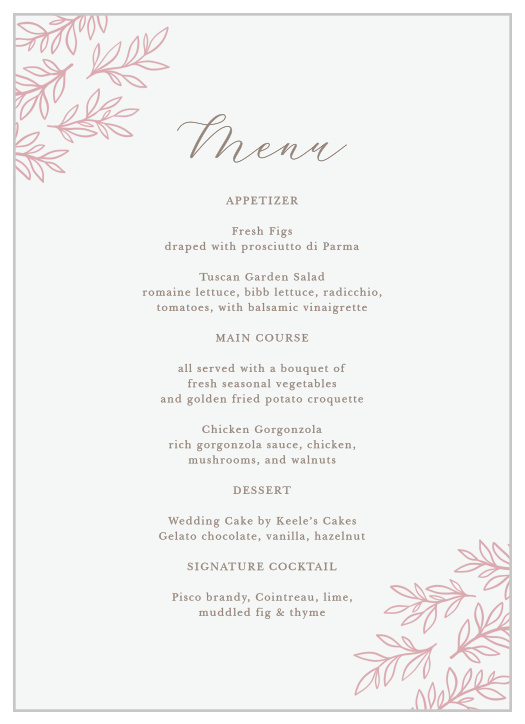 Menu

APPETIZER

Fresh Figs
draped with prosciutto di Parma

Tuscan Garden Salad
romaine lettuce, bibb lettuce, radicchio, tomatoes, with balsamic vinaigrette

MAIN COURSE

all served with a bouquet of fresh seasonal vegetables and golden fried potato croquette

Chicken Gorgonzola
rich gorgonzola sauce, chicken, mushrooms, and walnuts

DESSERT

Wedding Cake by Keele's Cakes
Gelato chocolate, vanilla, hazelnut

SIGNATURE COCKTAIL

Pisco brandy, Cointreau, lime, muddled fig & thyme